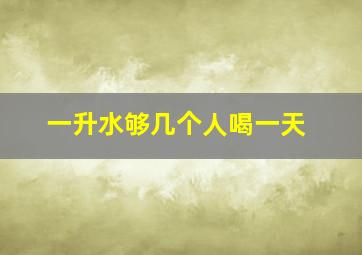 一升水够几个人喝一天